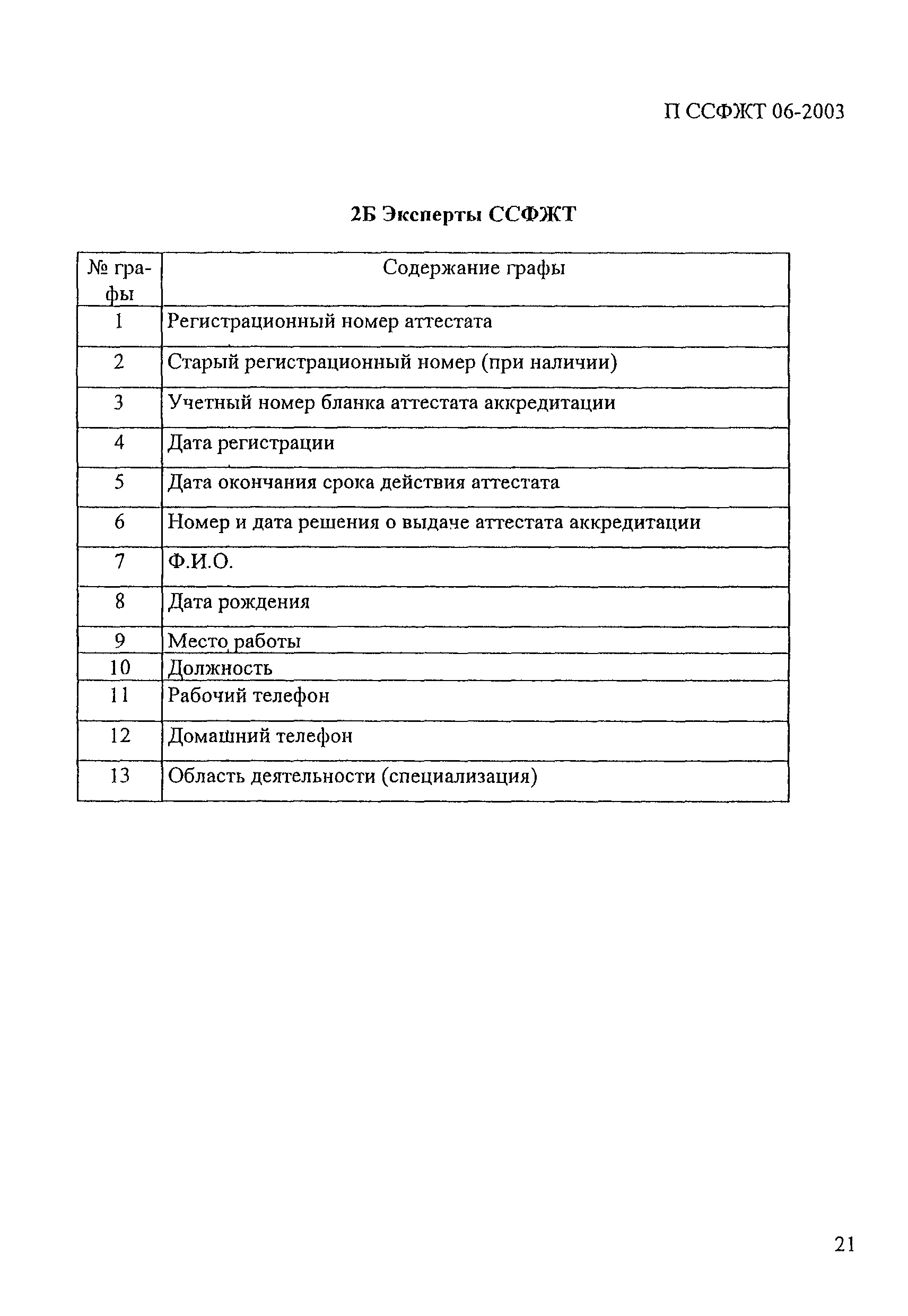 П ССФЖТ 06-2003

2Б Эксперты ССФЖТ

| № графы | Содержание графы |
|---|---|
| 1 | Регистрационный номер аттестата |
| 2 | Старый регистрационный номер (при наличии) |
| 3 | Учетный номер бланка аттестата аккредитации |
| 4 | Дата регистрации |
| 5 | Дата окончания срока действия аттестата |
| 6 | Номер и дата решения о выдаче аттестата аккредитации |
| 7 | Ф.И.О. |
| 8 | Дата рождения |
| 9 | Место работы |
| 10 | Должность |
| 11 | Рабочий телефон |
| 12 | Домашний телефон |
| 13 | Область деятельности (специализация) |

21